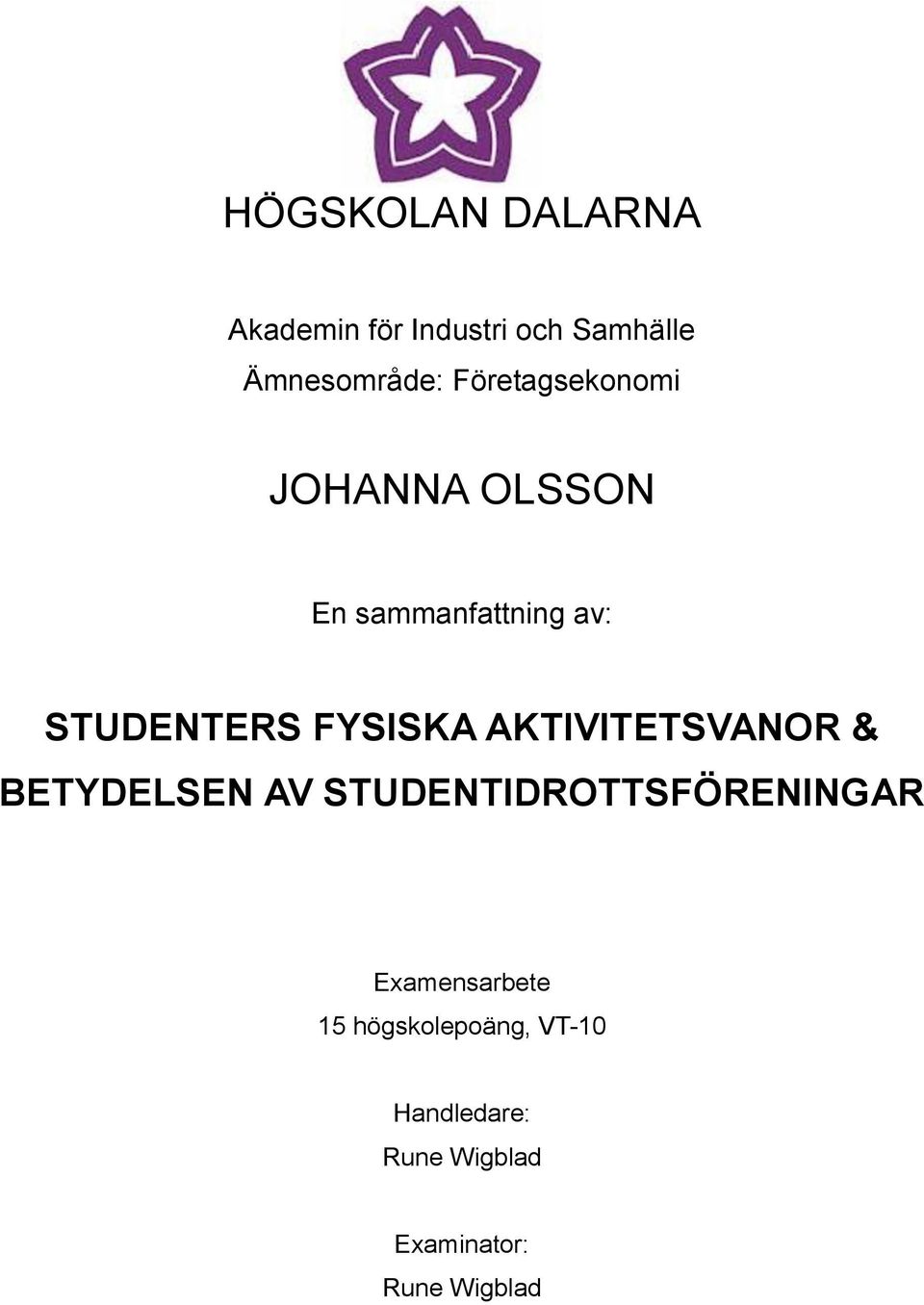 HÖGSKOLAN DALARNA

Akademin för Industri och Samhälle
Ämnesområde: Företagsekonomi

JOHANNA OLSSON

En sammanfattning av:

STUDENTERS FYSISKA AKTIVITETSVANOR & BETYDELSEN AV STUDENTIDROTTSFÖRENINGAR

Examensarbete
15 högskolepoäng, VT-10

Handledare:
Rune Wigblad

Examinator:
Rune Wigblad